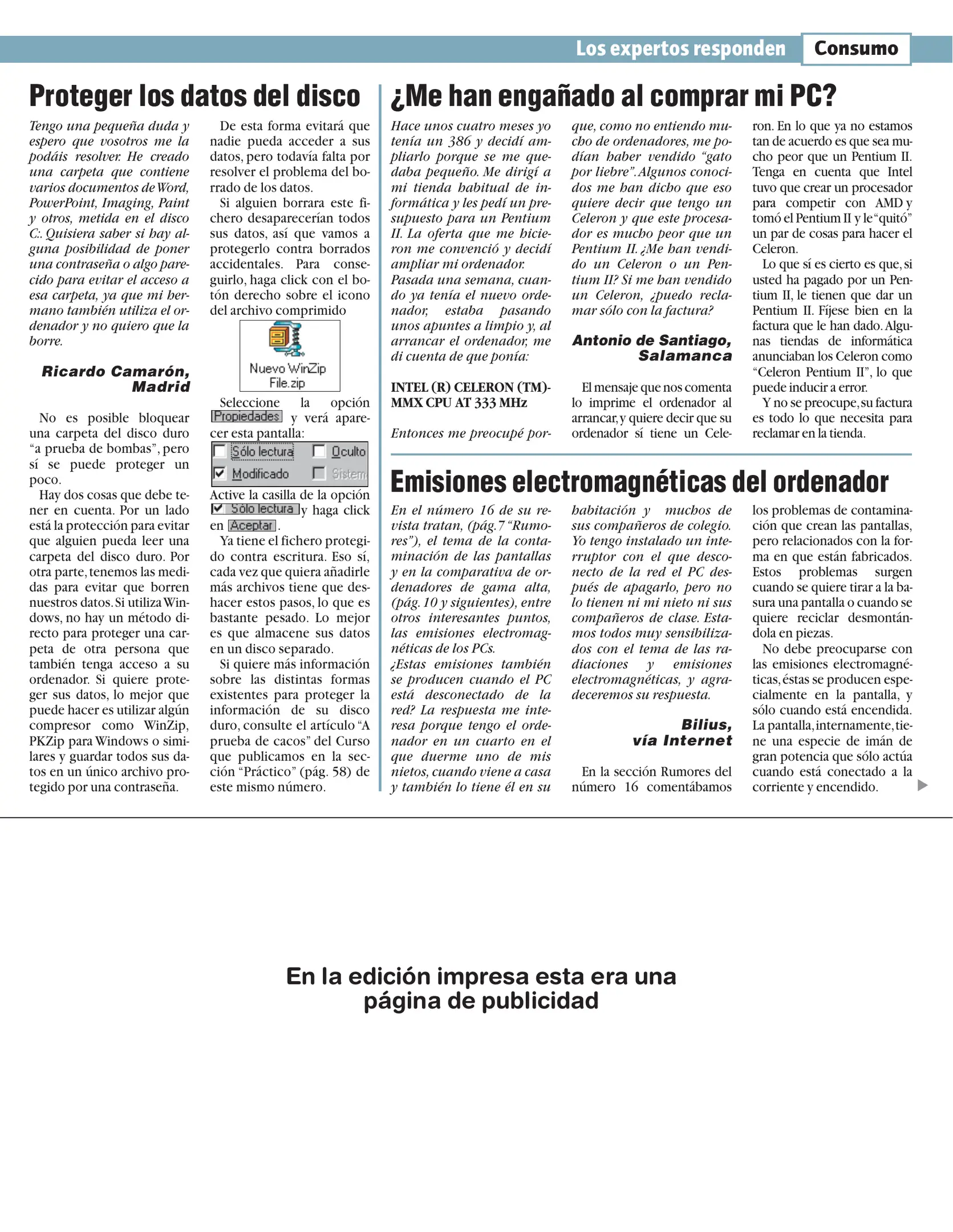 Los expertos responden Consumo

Proteger los datos del disco

Tengo una pequeña duda y espero que vosotros me la podáis resolver. He creado una carpeta que contiene varios documentos de Word, PowerPoint, Imaging, Paint y otros, metida en el disco C:. Quisiera saber si hay alguna posibilidad de poner una contraseña o algo parecido para evitar el acceso a esa carpeta, ya que mi hermano también utiliza el ordenador y no quiero que la borre.

Ricardo Camarón, Madrid

No es posible bloquear una carpeta del disco duro "a prueba de bombas", pero sí se puede proteger un poco.

Hay dos cosas que debe tener en cuenta. Por un lado está la protección para evitar que alguien pueda leer una carpeta del disco duro. Por otra parte, tenemos las medidas para evitar que borren nuestros datos. Si utiliza Windows, no hay un método directo para proteger una carpeta de otra persona que también tenga acceso a su ordenador. Si quiere proteger sus datos, lo mejor que puede hacer es utilizar algún compresor como WinZip, PKZip para Windows o similares y guardar todos sus datos en un único archivo protegido por una contraseña.

De esta forma evitará que nadie pueda acceder a sus datos, pero todavía falta por resolver el problema del borrado de los datos.

Si alguien borrara este fichero desaparecerían todos sus datos, así que vamos a protegerlo contra borrados accidentales. Para conseguirlo, haga click con el botón derecho sobre el icono del archivo comprimido

Nuevo WinZip File.zip

Seleccione la opción Propiedades y verá aparecer esta pantalla:

Sólo lectura Oculto
Modificado Sistem

Active la casilla de la opción Sólo lectura y haga click en Aceptar.

Ya tiene el fichero protegido contra escritura. Eso sí, cada vez que quiera añadirle más archivos tiene que deshacer estos pasos, lo que es bastante pesado. Lo mejor es que almacene sus datos en un disco separado.

Si quiere más información sobre las distintas formas existentes para proteger la información de su disco duro, consulte el artículo "A prueba de cacos" del Curso que publicamos en la sección "Práctico" (pág. 58) de este mismo número.

¿Me han engañado al comprar mi PC?

Hace unos cuatro meses yo tenía un 386 y decidí ampliarlo porque se me quedaba pequeño. Me dirigí a mi tienda habitual de informática y les pedí un presupuesto para un Pentium II. La oferta que me hicieron me convenció y decidí ampliar mi ordenador.
Pasada una semana, cuando ya tenía el nuevo ordenador, estaba pasando unos apuntes a limpio y, al arrancar el ordenador, me di cuenta de que ponía:

INTEL (R) CELERON (TM)-MMX CPU AT 333 MHz

Entonces me preocupé porque, como no entiendo mucho de ordenadores, me podían haber vendido "gato por liebre". Algunos conocidos me han dicho que eso quiere decir que tengo un Celeron y que este procesador es mucho peor que un Pentium II. ¿Me han vendido un Celeron o un Pentium II? Si me han vendido un Celeron, ¿puedo reclamar sólo con la factura?

Antonio de Santiago, Salamanca

El mensaje que nos comenta lo imprime el ordenador al arrancar, y quiere decir que su ordenador sí tiene un Celeron. En lo que ya no estamos tan de acuerdo es que sea mucho peor que un Pentium II. Tenga en cuenta que Intel tuvo que crear un procesador para competir con AMD y tomó el Pentium II y le "quitó" un par de cosas para hacer el Celeron.

Lo que sí es cierto es que, si usted ha pagado por un Pentium II, le tienen que dar un Pentium II. Fíjese bien en la factura que le han dado. Algunas tiendas de informática anunciaban los Celeron como "Celeron Pentium II", lo que puede inducir a error.

Y no se preocupe, su factura es todo lo que necesita para reclamar en la tienda.

Emisiones electromagnéticas del ordenador

En el número 16 de su revista tratan, (pág. 7 "Rumores"), el tema de la contaminación de las pantallas y en la comparativa de ordenadores de gama alta, (pág. 10 y siguientes), entre otros interesantes puntos, las emisiones electromagnéticas de los PCs.
¿Estas emisiones también se producen cuando el PC está desconectado de la red? La respuesta me interesa porque tengo el ordenador en un cuarto en el que duerme uno de mis nietos, cuando viene a casa y también lo tiene él en su habitación y muchos de sus compañeros de colegio. Yo tengo instalado un interruptor con el que desconecto de la red el PC después de apagarlo, pero no lo tienen ni mi nieto ni sus compañeros de clase. Estamos todos muy sensibilizados con el tema de las radiaciones y emisiones electromagnéticas, y agradeceremos su respuesta.

Bilius, vía Internet

En la sección Rumores del número 16 comentábamos los problemas de contaminación que crean las pantallas, pero relacionados con la forma en que están fabricados. Estos problemas surgen cuando se quiere tirar a la basura una pantalla o cuando se quiere reciclar desmontándola en piezas.

No debe preocuparse con las emisiones electromagnéticas, éstas se producen especialmente en la pantalla, y sólo cuando está encendida. La pantalla, internamente, tiene una especie de imán de gran potencia que sólo actúa cuando está conectado a la corriente y encendido.

En la edición impresa esta era una página de publicidad